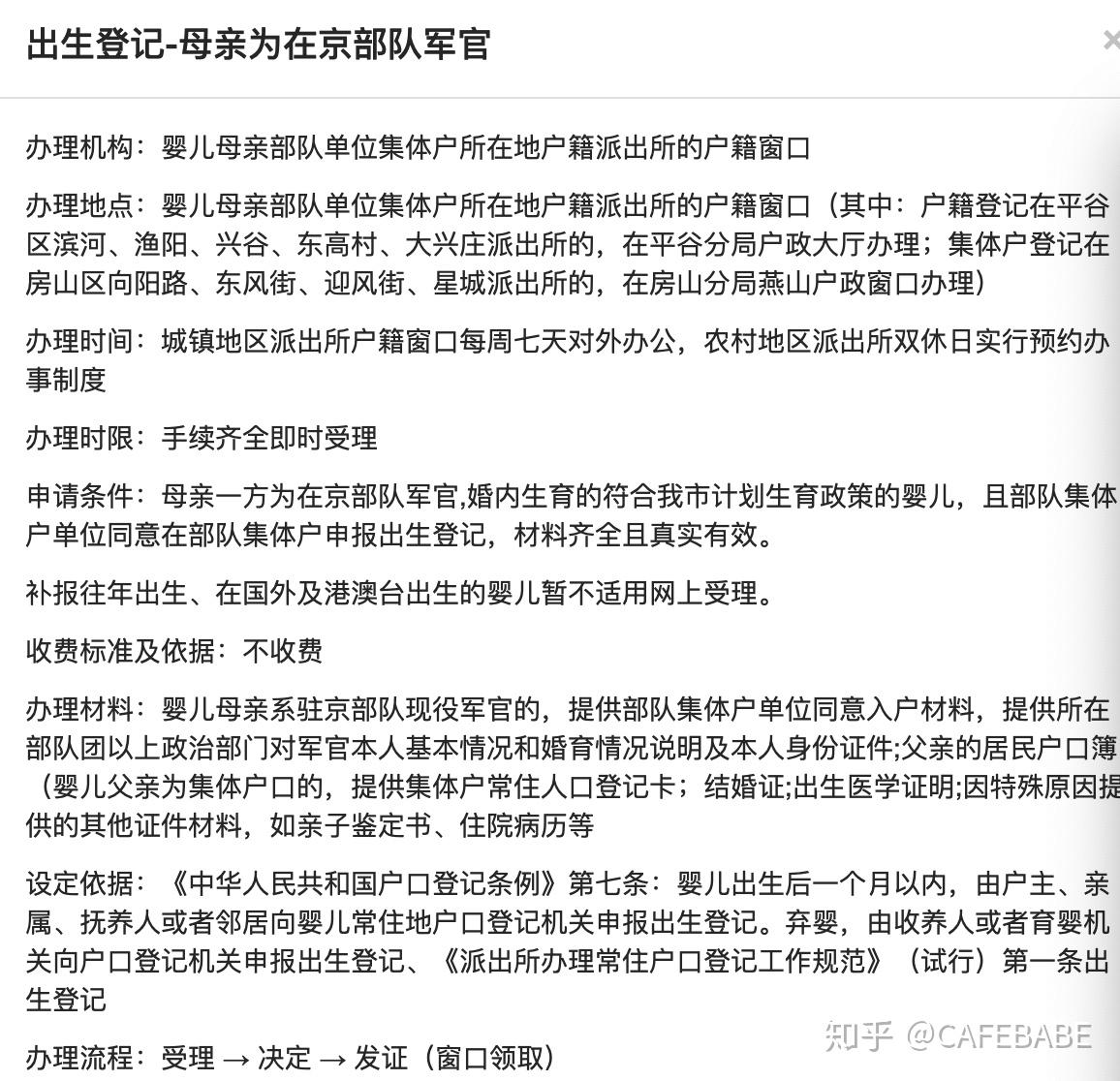 出生登记-母亲为在京部队军官

×

办理机构：婴儿母亲部队单位集体户所在地户籍派出所的户籍窗口

办理地点：婴儿母亲部队单位集体户所在地户籍派出所的户籍窗口（其中：户籍登记在平谷区滨河、渔阳、兴谷、东高村、大兴庄派出所的，在平谷分局户政大厅办理；集体户登记在房山区向阳路、东风街、迎风街、星城派出所的，在房山分局燕山户政窗口办理）

办理时间：城镇地区派出所户籍窗口每周七天对外办公，农村地区派出所双休日实行预约办事制度

办理时限：手续齐全即时受理

申请条件：母亲一方为在京部队军官,婚内生育的符合我市计划生育政策的婴儿，且部队集体户单位同意在部队集体户申报出生登记，材料齐全且真实有效。

补报往年出生、在国外及港澳台出生的婴儿暂不适用网上受理。

收费标准及依据：不收费

办理材料：婴儿母亲系驻京部队现役军官的，提供部队集体户单位同意入户材料，提供所在部队团以上政治部门对军官本人基本情况和婚育情况说明及本人身份证件;父亲的居民户口簿（婴儿父亲为集体户口的，提供集体户常住人口登记卡；结婚证;出生医学证明;因特殊原因提供的其他证件材料，如亲子鉴定书、住院病历等

设定依据：《中华人民共和国户口登记条例》第七条：婴儿出生后一个月以内，由户主、亲属、抚养人或者邻居向婴儿常住地户口登记机关申报出生登记。弃婴，由收养人或者育婴机关向户口登记机关申报出生登记、《派出所办理常住户口登记工作规范》（试行）第一条出生登记

办理流程：受理 → 决定 → 发证（窗口领取）

知乎 @CAFEBABE